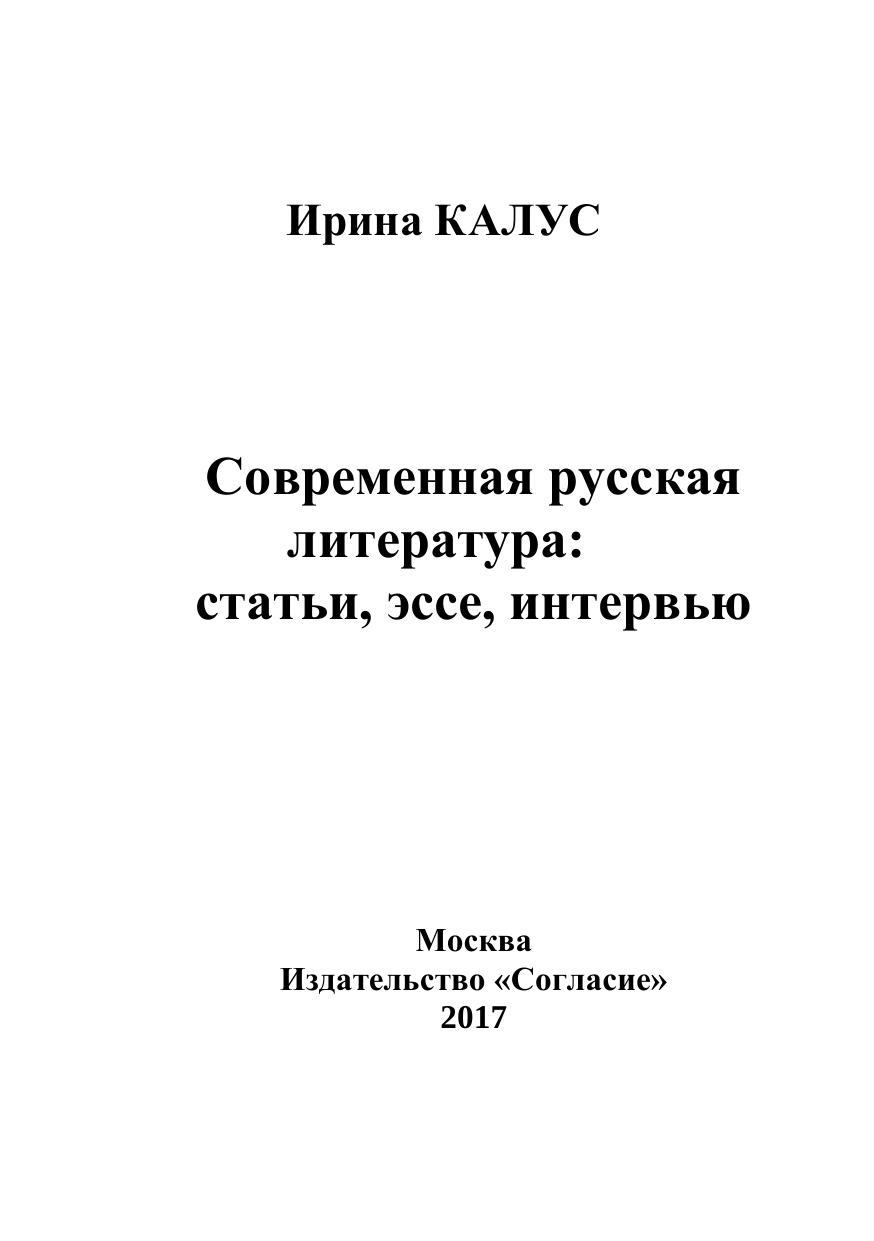 Ирина КАЛУС

Современная русская литература: статьи, эссе, интервью

Москва
Издательство «Согласие»
2017